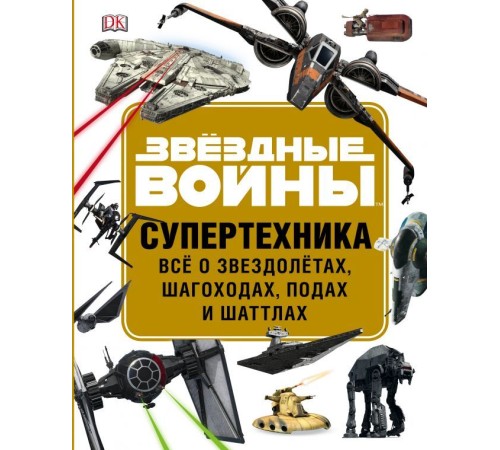 DK

ЗВЁЗДНЫЕ ВОЙНЫ™

СУПЕРТЕХНИКА

ВСЁ О ЗВЕЗДОЛЁТАХ, ШАГОХОДАХ, ПОДАХ И ШАТТЛАХ